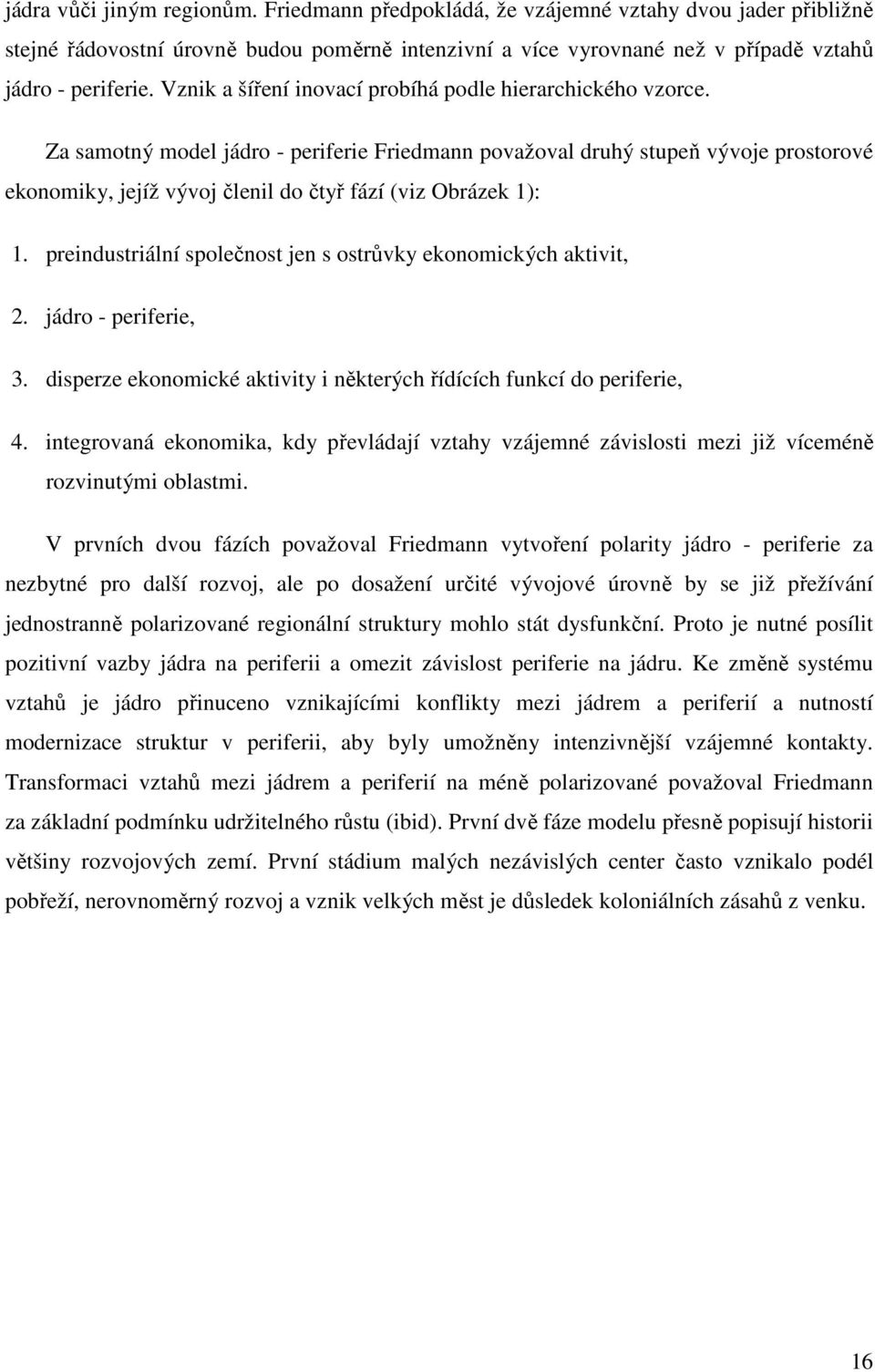 jádra vůči jiným regionům. Friedmann předpokládá, že vzájemné vztahy dvou jader přibližně stejné řádovostní úrovně budou poměrně intenzivní a více vyrovnané než v případě vztahů jádro - periferie. Vznik a šíření inovací probíhá podle hierarchického vzorce.

Za samotný model jádro - periferie Friedmann považoval druhý stupeň vývoje prostorové ekonomiky, jejíž vývoj členil do čtyř fází (viz Obrázek 1):

1. preindustriální společnost jen s ostrůvky ekonomických aktivit,

2. jádro - periferie,

3. disperze ekonomické aktivity i některých řídících funkcí do periferie,

4. integrovaná ekonomika, kdy převládají vztahy vzájemné závislosti mezi již víceméně rozvinutými oblastmi.

V prvních dvou fázích považoval Friedmann vytvoření polarity jádro - periferie za nezbytné pro další rozvoj, ale po dosažení určité vývojové úrovně by se již přežívání jednostranně polarizované regionální struktury mohlo stát dysfunkční. Proto je nutné posílit pozitivní vazby jádra na periferii a omezit závislost periferie na jádru. Ke změně systému vztahů je jádro přinuceno vznikajícími konflikty mezi jádrem a periferií a nutností modernizace struktur v periferii, aby byly umožněny intenzivnější vzájemné kontakty. Transformaci vztahů mezi jádrem a periferií na méně polarizované považoval Friedmann za základní podmínku udržitelného růstu (ibid). První dvě fáze modelu přesně popisují historii většiny rozvojových zemí. První stádium malých nezávislých center často vznikalo podél pobřeží, nerovnoměrný rozvoj a vznik velkých měst je důsledek koloniálních zásahů z venku.

16